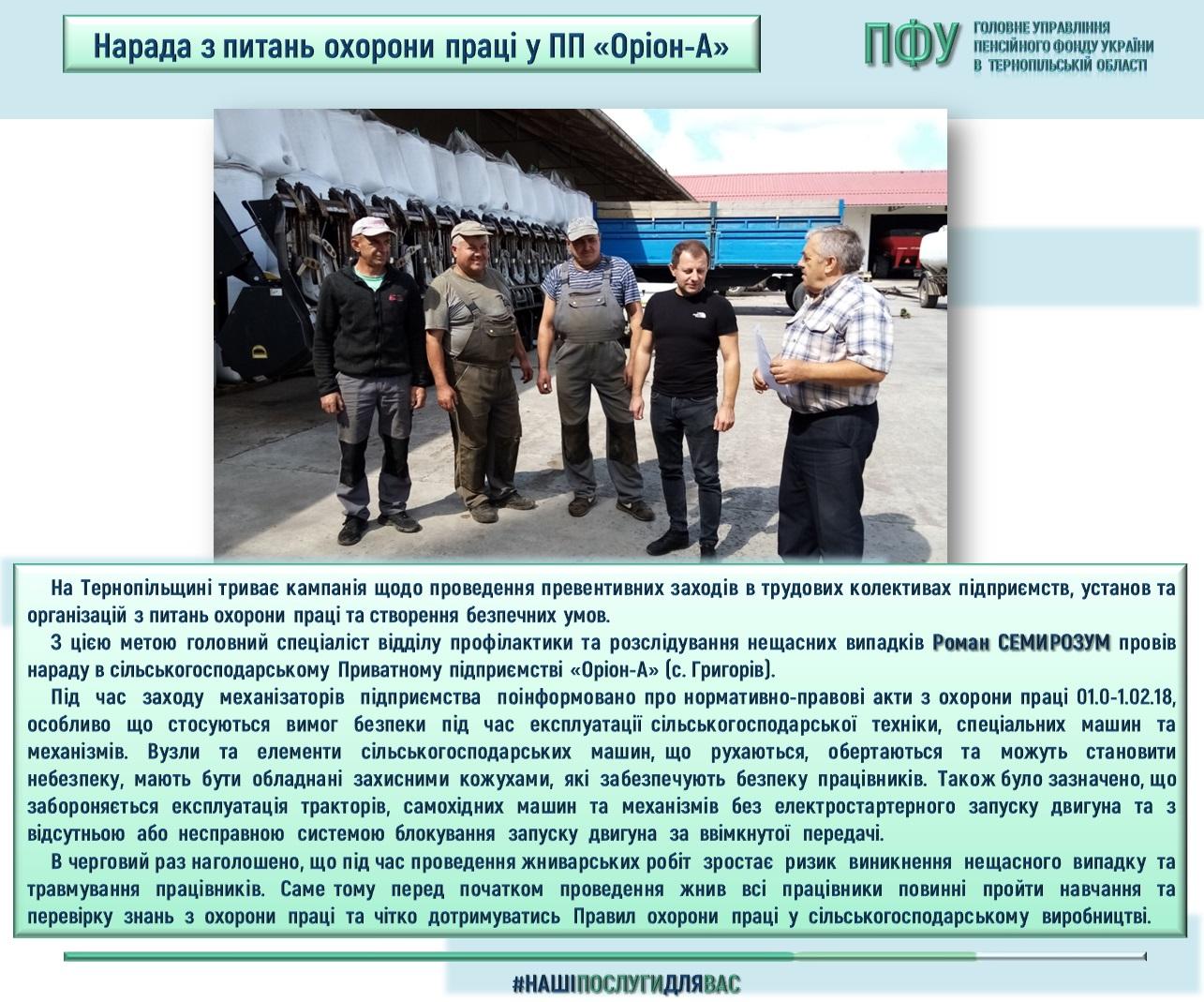 Нарада з питань охорони праці у ПП «Оріон-А»

ПФУ ГОЛОВНЕ УПРАВЛІННЯ ПЕНСІЙНОГО ФОНДУ УКРАЇНИ В ТЕРНОПІЛЬСЬКІЙ ОБЛАСТІ

На Тернопільщині триває кампанія щодо проведення превентивних заходів в трудових колективах підприємств, установ та організацій з питань охорони праці та створення безпечних умов.

З цією метою головний спеціаліст відділу профілактики та розслідування нещасних випадків Роман СЕМИРОЗУМ провів нараду в сільськогосподарському Приватному підприємстві «Оріон-А» (с. Григорів).

Під час заходу механізаторів підприємства поінформовано про нормативно-правові акти з охорони праці 01.0-1.02.18, особливо що стосуються вимог безпеки під час експлуатації сільськогосподарської техніки, спеціальних машин та механізмів. Вузли та елементи сільськогосподарських машин, що рухаються, обертаються та можуть становити небезпеку, мають бути обладнані захисними кожухами, які забезпечують безпеку працівників. Також було зазначено, що забороняється експлуатація тракторів, самохідних машин та механізмів без електростартерного запуску двигуна та з відсутньою або несправною системою блокування запуску двигуна за ввімкнутої передачі.

В черговий раз наголошено, що під час проведення жниварських робіт зростає ризик виникнення нещасного випадку та травмування працівників. Саме тому перед початком проведення жнив всі працівники повинні пройти навчання та перевірку знань з охорони праці та чітко дотримуватись Правил охорони праці у сільськогосподарському виробництві.

#НАШІПОСЛУГИДЛЯВАС